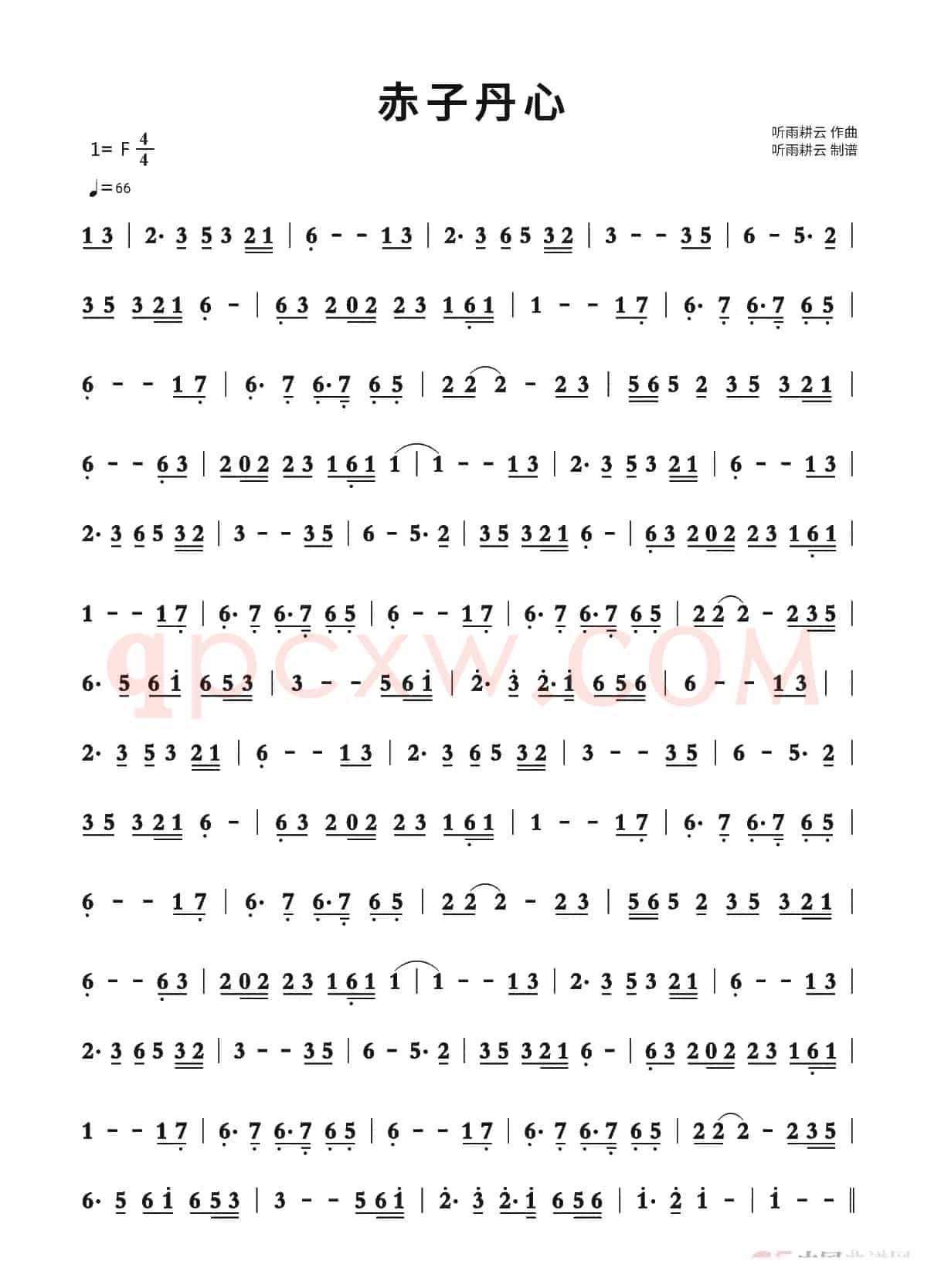 赤子丹心

1= F $\frac{4}{4}$

♩=66

听雨耕云 作曲
听雨耕云 制谱

1 3 | 2· 3 5 3 2 1 | 6 - - 1 3 | 2· 3 6 5 3 2 | 3 - - 3 5 | 6 - 5· 2 |

3 5 3 2 1 6 - | 6 3 2 0 2 2 3 1 6 1 | 1 - - 1 7 | 6· 7 6· 7 6 5 |

6 - - 1 7 | 6· 7 6· 7 6 5 | 2 2 2 - 2 3 | 5 6 5 2 3 5 3 2 1 |

6 - - 6 3 | 2 0 2 2 3 1 6 1 1 | 1 - - 1 3 | 2· 3 5 3 2 1 | 6 - - 1 3 |

2· 3 6 5 3 2 | 3 - - 3 5 | 6 - 5· 2 | 3 5 3 2 1 6 - | 6 3 2 0 2 2 3 1 6 1 |

1 - - 1 7 | 6· 7 6· 7 6 5 | 6 - - 1 7 | 6· 7 6· 7 6 5 | 2 2 2 - 2 3 5 |

6· 5 6 1 6 5 3 | 3 - - 5 6 1 | 2· 3 2· 1 6 5 6 | 6 - - 1 3 | |

2· 3 5 3 2 1 | 6 - - 1 3 | 2· 3 6 5 3 2 | 3 - - 3 5 | 6 - 5· 2 |

3 5 3 2 1 6 - | 6 3 2 0 2 2 3 1 6 1 | 1 - - 1 7 | 6· 7 6· 7 6 5 |

6 - - 1 7 | 6· 7 6· 7 6 5 | 2 2 2 - 2 3 | 5 6 5 2 3 5 3 2 1 |

6 - - 6 3 | 2 0 2 2 3 1 6 1 1 | 1 - - 1 3 | 2· 3 5 3 2 1 | 6 - - 1 3 |

2· 3 6 5 3 2 | 3 - - 3 5 | 6 - 5· 2 | 3 5 3 2 1 6 - | 6 3 2 0 2 2 3 1 6 1 |

1 - - 1 7 | 6· 7 6· 7 6 5 | 6 - - 1 7 | 6· 7 6· 7 6 5 | 2 2 2 - 2 3 5 |

6· 5 6 1 6 5 3 | 3 - - 5 6 1 | 2· 3 2· 1 6 5 6 | 1· 2 1 - | 1 - - ‖

qpcxw.COM